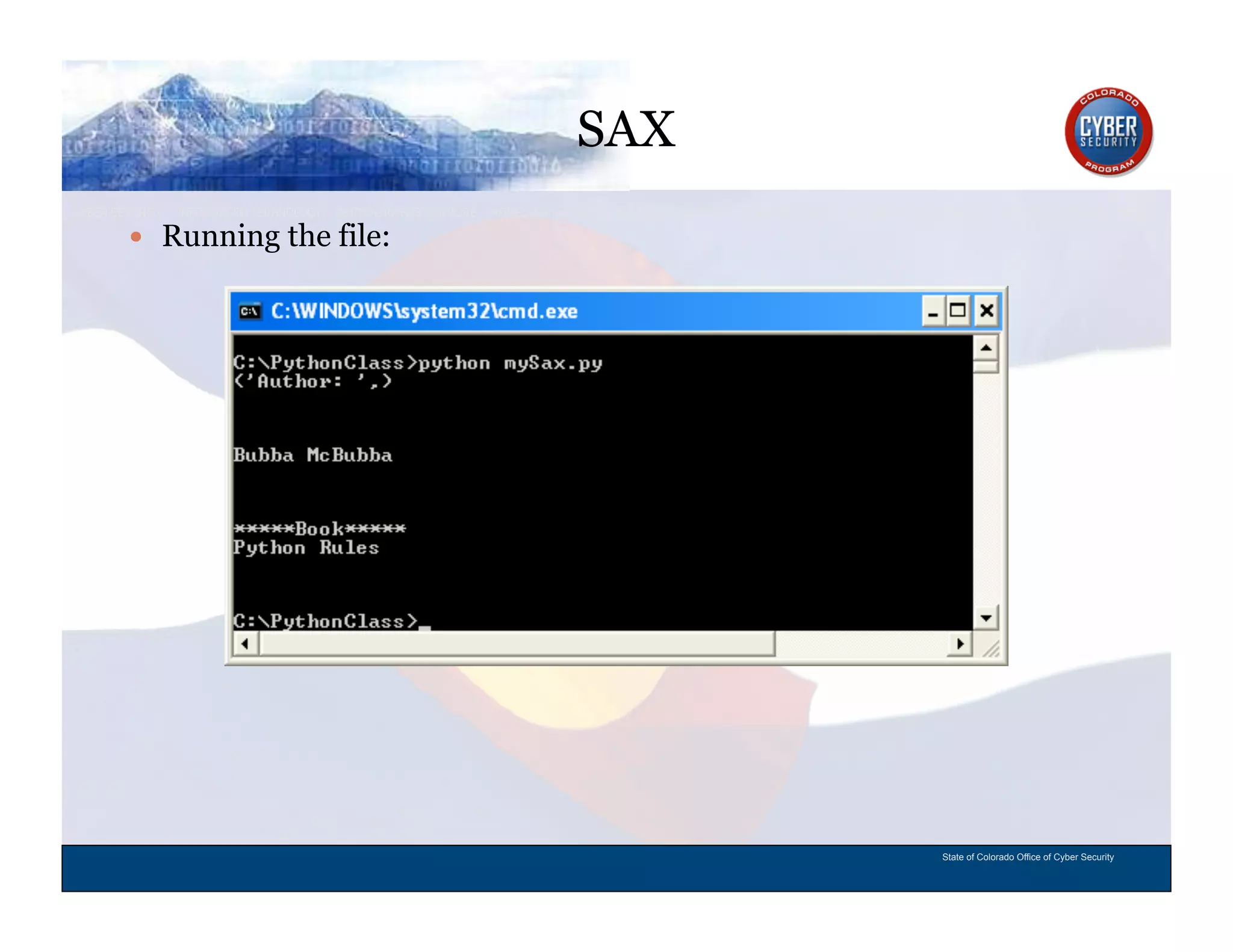 SAX

COLORADO CYBER SECURITY PROGRAM

• Running the file:

C:\WINDOWS\system32\cmd.exe

C:\PythonClass>python mySax.py
('Author: ',)

Bubba McBubba

*****Book*****
Python Rules

C:\PythonClass>_

State of Colorado Office of Cyber Security